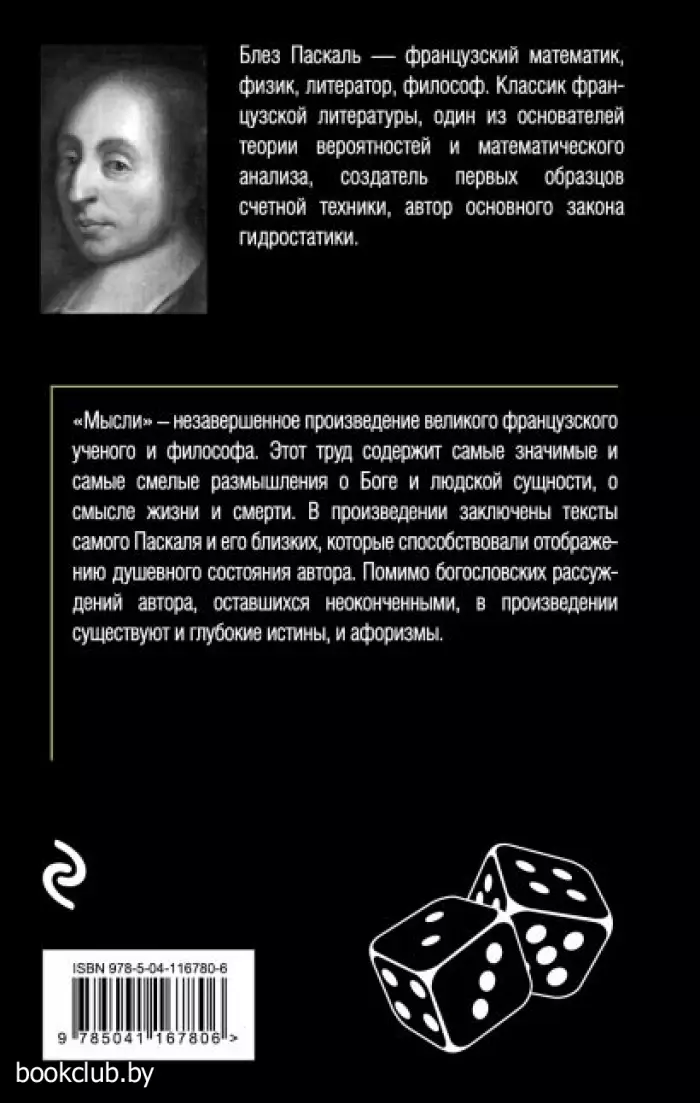 Блез Паскаль — французский математик, физик, литератор, философ. Классик французской литературы, один из основателей теории вероятностей и математического анализа, создатель первых образцов счетной техники, автор основного закона гидростатики.

«Мысли» – незавершенное произведение великого французского ученого и философа. Этот труд содержит самые значимые и самые смелые размышления о Боге и людской сущности, о смысле жизни и смерти. В произведении заключены тексты самого Паскаля и его близких, которые способствовали отображению душевного состояния автора. Помимо богословских рассуждений автора, оставшихся неоконченными, в произведении существуют и глубокие истины, и афоризмы.

ISBN 978-5-04-116780-6

9 785041 167806 >

bookclub.by